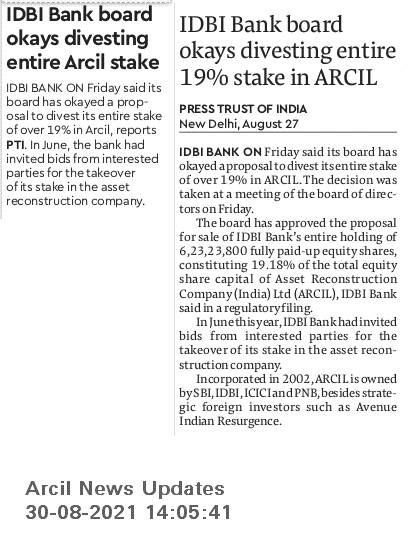 IDBI Bank board okays divesting entire Arcil stake

IDBI BANK ON Friday said its board has okayed a proposal to divest its entire stake of over 19% in Arcil, reports PTI. In June, the bank had invited bids from interested parties for the takeover of its stake in the asset reconstruction company.

IDBI Bank board okays divesting entire 19% stake in ARCIL

PRESS TRUST OF INDIA
New Delhi, August 27

IDBI BANK ON Friday said its board has okayed a proposal to divest its entire stake of over 19% in ARCIL. The decision was taken at a meeting of the board of directors on Friday.

The board has approved the proposal for sale of IDBI Bank's entire holding of 6,23,23,800 fully paid-up equity shares, constituting 19.18% of the total equity share capital of Asset Reconstruction Company (India) Ltd (ARCIL), IDBI Bank said in a regulatory filing.

In June this year, IDBI Bank had invited bids from interested parties for the takeover of its stake in the asset reconstruction company.

Incorporated in 2002, ARCIL is owned by SBI, IDBI, ICICI and PNB, besides strategic foreign investors such as Avenue Indian Resurgence.

Arcil News Updates
30-08-2021 14:05:41